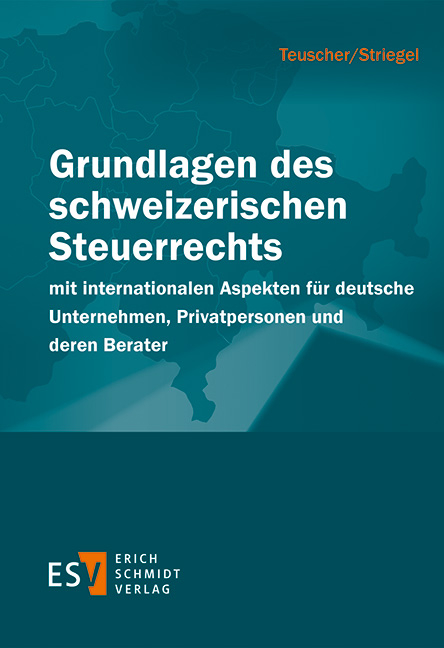 Teuscher/Striegel

Grundlagen des schweizerischen Steuerrechts

mit internationalen Aspekten für deutsche Unternehmen, Privatpersonen und deren Berater

ESV
ERICH
SCHMIDT
VERLAG